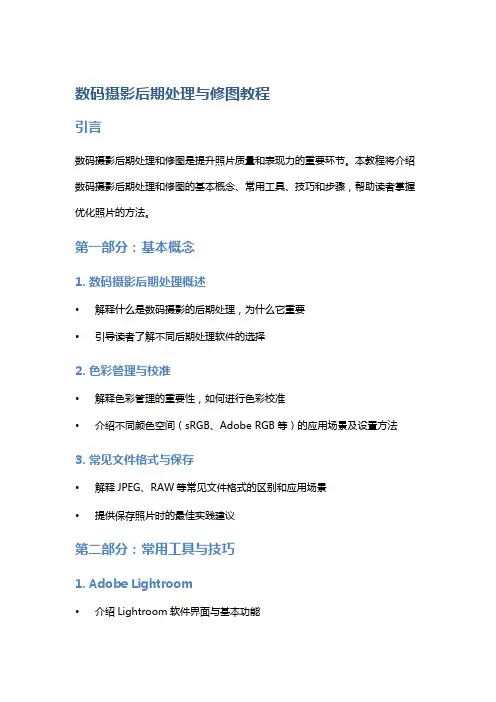 数码摄影后期处理与修图教程

引言

数码摄影后期处理和修图是提升照片质量和表现力的重要环节。本教程将介绍数码摄影后期处理和修图的基本概念、常用工具、技巧和步骤，帮助读者掌握优化照片的方法。

第一部分：基本概念

1. 数码摄影后期处理概述

• 解释什么是数码摄影的后期处理，为什么它重要

• 引导读者了解不同后期处理软件的选择

2. 色彩管理与校准

• 解释色彩管理的重要性，如何进行色彩校准

• 介绍不同颜色空间（sRGB、Adobe RGB 等）的应用场景及设置方法

3. 常见文件格式与保存

• 解释 JPEG、RAW 等常见文件格式的区别和应用场景

• 提供保存照片时的最佳实践建议

第二部分：常用工具与技巧

1. Adobe Lightroom

• 介绍 Lightroom 软件界面与基本功能